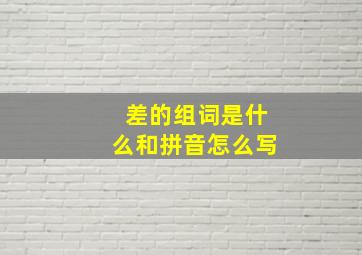 差的组词是什么和拼音怎么写